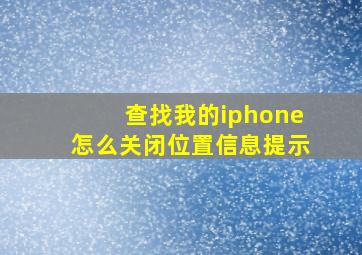 查找我的iphone
怎么关闭位置信息提示